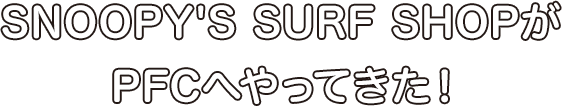 SNOOPY'S SURF SHOPが

PFCへやってきた！